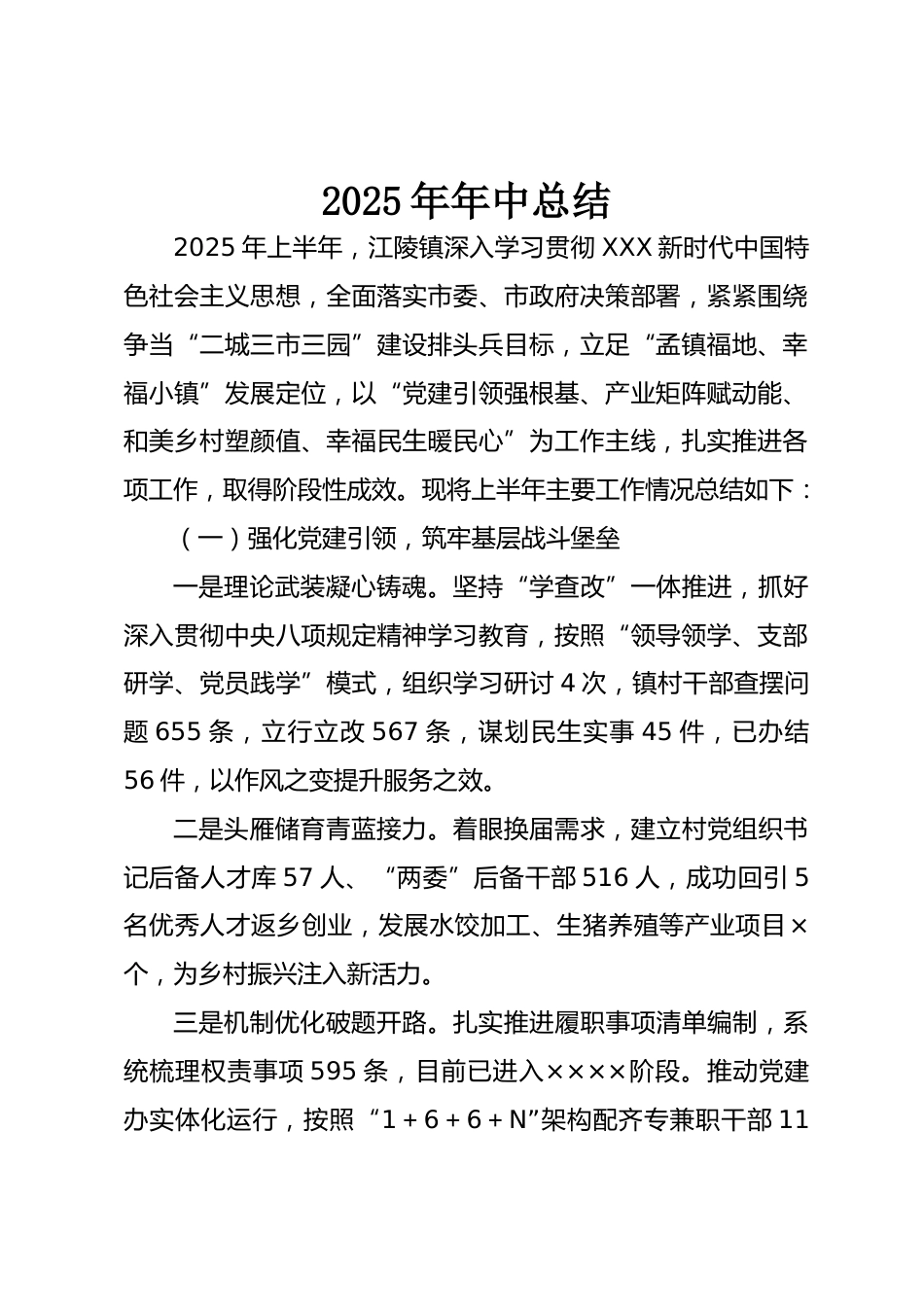 2025年年中总结

2025年上半年，江陵镇深入学习贯彻XXX新时代中国特色社会主义思想，全面落实市委、市政府决策部署，紧紧围绕争当“二城三市三园”建设排头兵目标，立足“孟镇福地、幸福小镇”发展定位，以“党建引领强根基、产业矩阵赋动能、和美乡村塑颜值、幸福民生暖民心”为工作主线，扎实推进各项工作，取得阶段性成效。现将上半年主要工作情况总结如下：

（一）强化党建引领，筑牢基层战斗堡垒

一是理论武装凝心铸魂。坚持“学查改”一体推进，抓好深入贯彻中央八项规定精神学习教育，按照“领导领学、支部研学、党员践学”模式，组织学习研讨4次，镇村干部查摆问题655条，立行立改567条，谋划民生实事45件，已办结56件，以作风之变提升服务之效。

二是头雁储育青蓝接力。着眼换届需求，建立村党组织书记后备人才库57人、“两委”后备干部516人，成功回引5名优秀人才返乡创业，发展水饺加工、生猪养殖等产业项目×个，为乡村振兴注入新活力。

三是机制优化破题开路。扎实推进履职事项清单编制，系统梳理权责事项595条，目前已进入××××阶段。推动党建办实体化运行，按照“1+6+6+N”架构配齐专兼职干部11